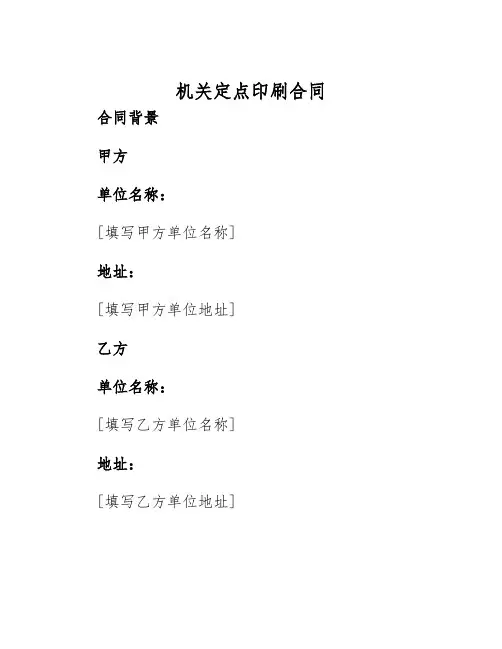 机关定点印刷合同

合同背景

甲方

单位名称：

[填写甲方单位名称]

地址：

[填写甲方单位地址]

乙方

单位名称：

[填写乙方单位名称]

地址：

[填写乙方单位地址]